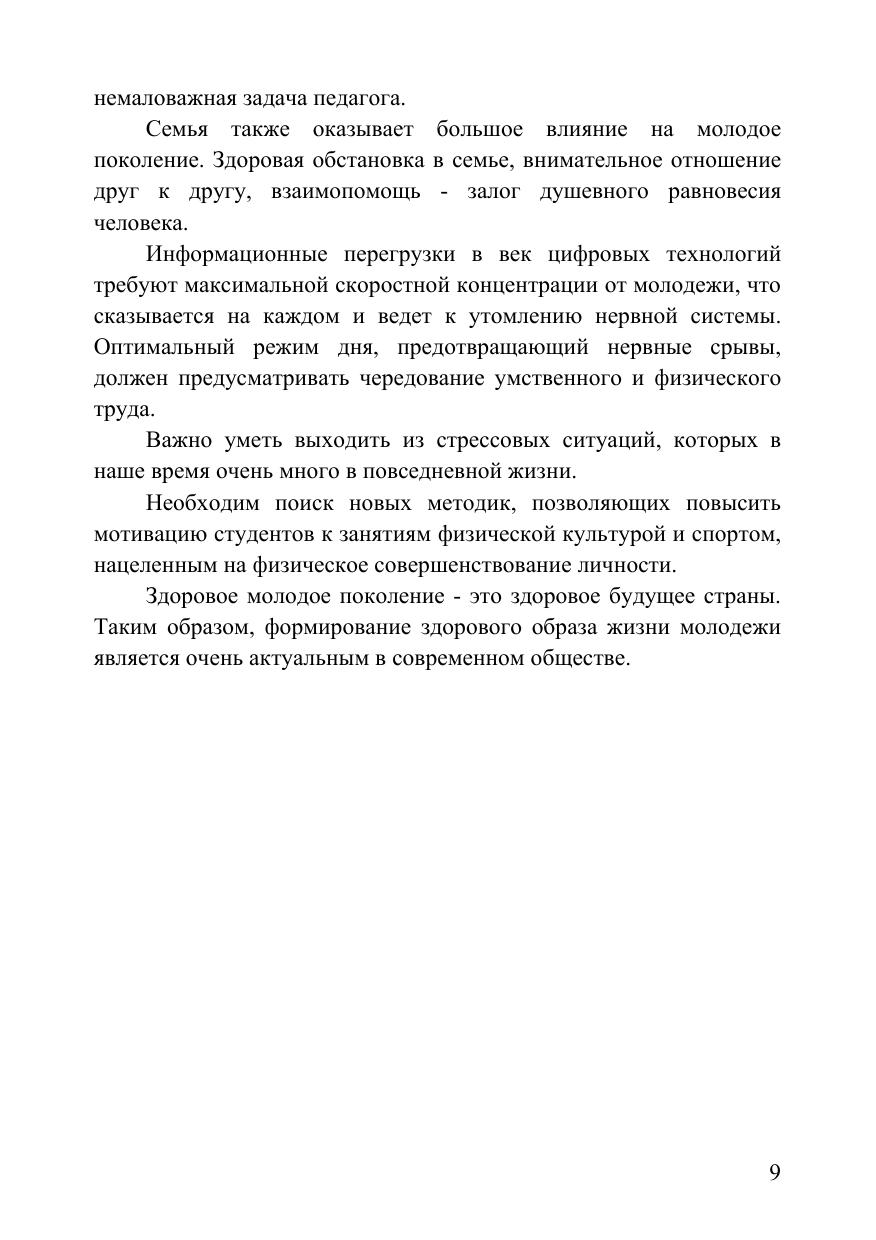 немаловажная задача педагога.

Семья также оказывает большое влияние на молодое поколение. Здоровая обстановка в семье, внимательное отношение друг к другу, взаимопомощь - залог душевного равновесия человека.

Информационные перегрузки в век цифровых технологий требуют максимальной скоростной концентрации от молодежи, что сказывается на каждом и ведет к утомлению нервной системы. Оптимальный режим дня, предотвращающий нервные срывы, должен предусматривать чередование умственного и физического труда.

Важно уметь выходить из стрессовых ситуаций, которых в наше время очень много в повседневной жизни.

Необходим поиск новых методик, позволяющих повысить мотивацию студентов к занятиям физической культурой и спортом, нацеленным на физическое совершенствование личности.

Здоровое молодое поколение - это здоровое будущее страны. Таким образом, формирование здорового образа жизни молодежи является очень актуальным в современном обществе.

9